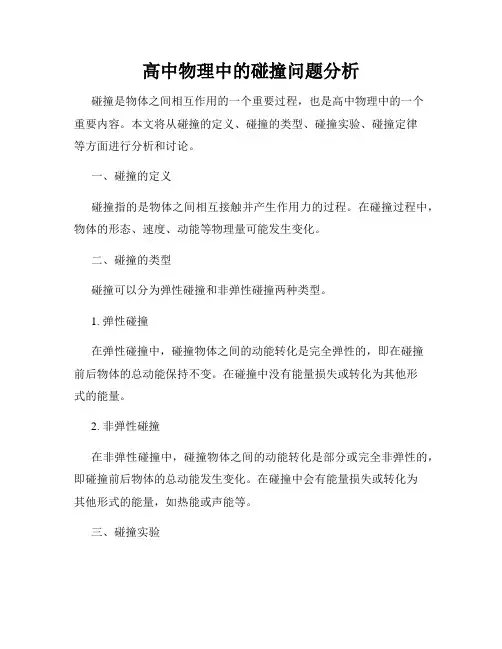 高中物理中的碰撞问题分析

碰撞是物体之间相互作用的一个重要过程，也是高中物理中的一个重要内容。本文将从碰撞的定义、碰撞的类型、碰撞实验、碰撞定律等方面进行分析和讨论。

一、碰撞的定义

碰撞指的是物体之间相互接触并产生作用力的过程。在碰撞过程中，物体的形态、速度、动能等物理量可能发生变化。

二、碰撞的类型

碰撞可以分为弹性碰撞和非弹性碰撞两种类型。

1. 弹性碰撞

在弹性碰撞中，碰撞物体之间的动能转化是完全弹性的，即在碰撞前后物体的总动能保持不变。在碰撞中没有能量损失或转化为其他形式的能量。

2. 非弹性碰撞

在非弹性碰撞中，碰撞物体之间的动能转化是部分或完全非弹性的，即碰撞前后物体的总动能发生变化。在碰撞中会有能量损失或转化为其他形式的能量，如热能或声能等。

三、碰撞实验